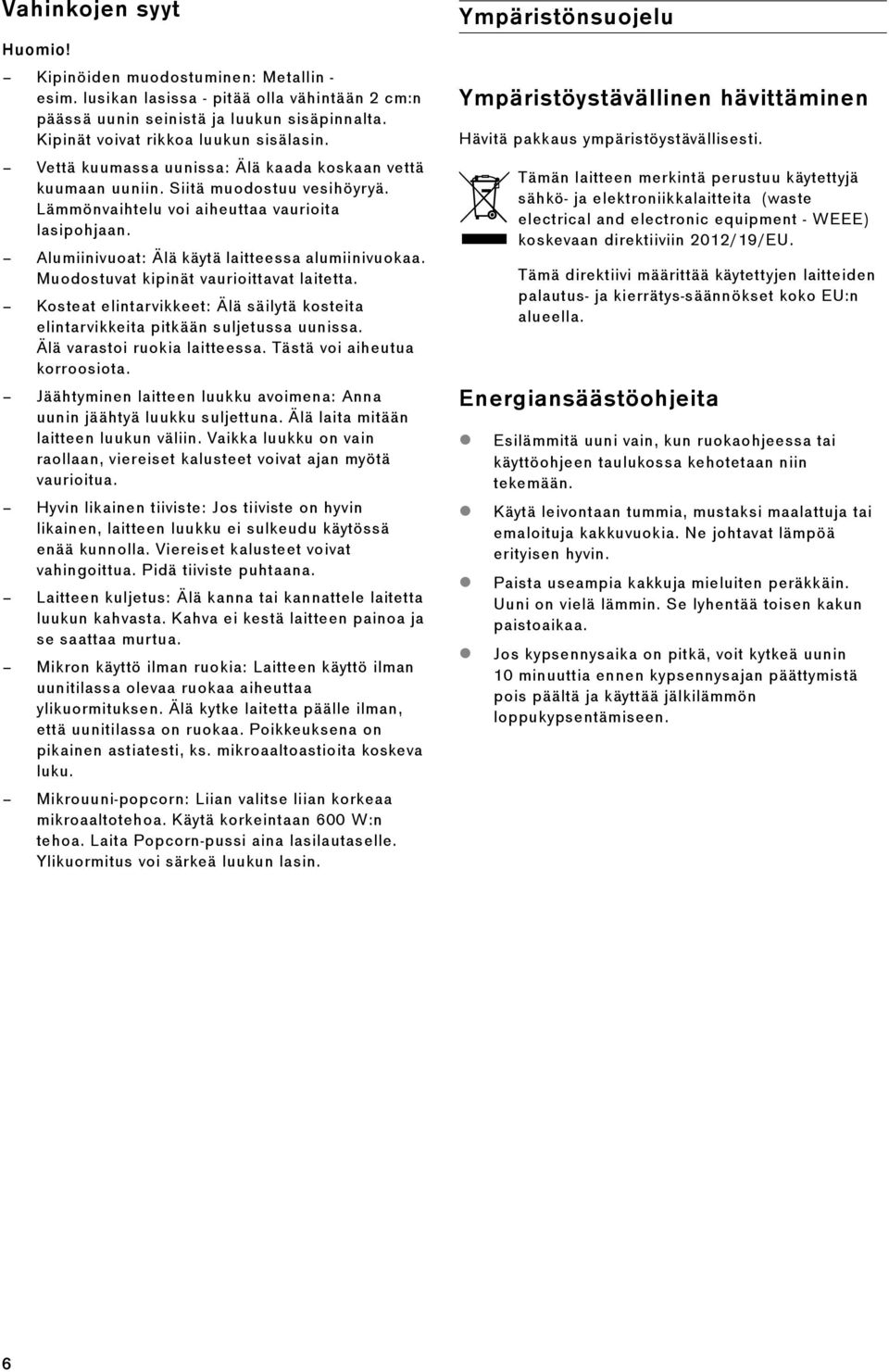 Vahinkojen syyt

Huomio!

– Kipinöiden muodostuminen: Metallin - esim. lusikan lasissa - pitää olla vähintään 2 cm:n päässä uunin seinistä ja luukun sisäpinnalta. Kipinät voivat rikkoa luukun sisälasin.

– Vettä kuumassa uunissa: Älä kaada koskaan vettä kuumaan uuniin. Siitä muodostuu vesihöyryä. Lämmönvaihtelu voi aiheuttaa vaurioita lasipohjaan.

– Alumiinivuoat: Älä käytä laitteessa alumiinivuokaa. Muodostuvat kipinät vaurioittavat laitetta.

– Kosteat elintarvikkeet: Älä säilytä kosteita elintarvikkeita pitkään suljetussa uunissa. Älä varastoi ruokia laitteessa. Tästä voi aiheutua korroosiota.

– Jäähtyminen laitteen luukku avoimena: Anna uunin jäähtyä luukku suljettuna. Älä laita mitään laitteen luukun väliin. Vaikka luukku on vain raollaan, viereiset kalusteet voivat ajan myötä vaurioitua.

– Hyvin likainen tiiviste: Jos tiiviste on hyvin likainen, laitteen luukku ei sulkeudu käytössä enää kunnolla. Viereiset kalusteet voivat vahingoittua. Pidä tiiviste puhtaana.

– Laitteen kuljetus: Älä kanna tai kannattele laitetta luukun kahvasta. Kahva ei kestä laitteen painoa ja se saattaa murtua.

– Mikron käyttö ilman ruokia: Laitteen käyttö ilman uunitilassa olevaa ruokaa aiheuttaa ylikuormituksen. Älä kytke laitetta päälle ilman, että uunitilassa on ruokaa. Poikkeuksena on pikainen astiatesti, ks. mikroaaltoastioita koskeva luku.

– Mikrouuni-popcorn: Liian valitse liian korkeaa mikroaaltotehoa. Käytä korkeintaan 600 W:n tehoa. Laita Popcorn-pussi aina lasilautaselle. Ylikuormitus voi särkeä luukun lasin.

Ympäristönsuojelu

Ympäristöystävällinen hävittäminen

Hävitä pakkaus ympäristöystävällisesti.

Tämän laitteen merkintä perustuu käytettyjä sähkö- ja elektroniikkalaitteita (waste electrical and electronic equipment - WEEE) koskevaan direktiiviin 2012/19/EU.

Tämä direktiivi määrittää käytettyjen laitteiden palautus- ja kierrätys-säännökset koko EU:n alueella.

Energiansäästöohjeita

● Esilämmitä uuni vain, kun ruokaohjeessa tai käyttöohjeen taulukossa kehotetaan niin tekemään.

● Käytä leivontaan tummia, mustaksi maalattuja tai emaloituja kakkuvuokia. Ne johtavat lämpöä erityisen hyvin.

● Paista useampia kakkuja mieluiten peräkkäin. Uuni on vielä lämmin. Se lyhentää toisen kakun paistoaikaa.

● Jos kypsennysaika on pitkä, voit kytkeä uunin 10 minuuttia ennen kypsennysajan päättymistä pois päältä ja käyttää jälkilämmön loppukypsentämiseen.

6